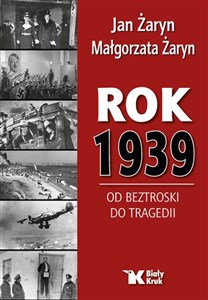 Jan Żaryn
Małgorzata Żaryn

ROK
1939

OD BEZTROSKI
DO TRAGEDII

Biały Kruk